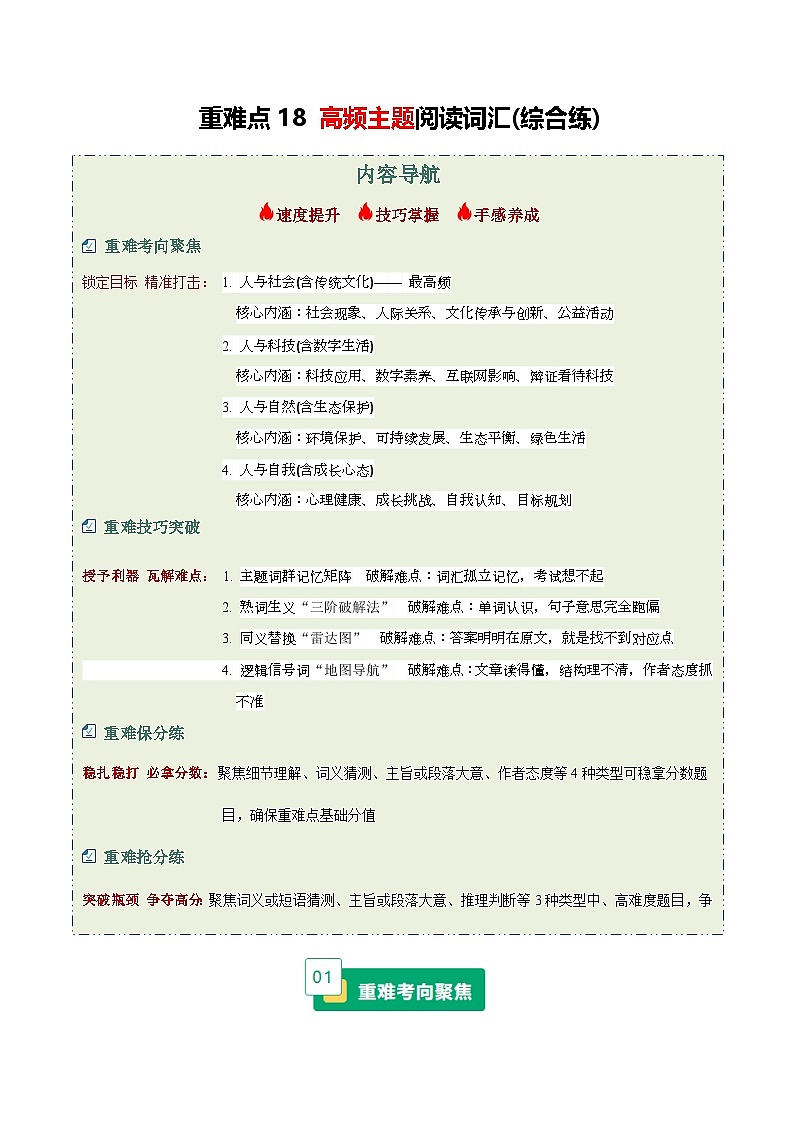 重难点 18 高频主题阅读词汇(综合练)

内容导航

速度提升　技巧掌握　手感养成

重难考向聚焦

锁定目标 精准打击：1. 人与社会(含传统文化)—— 最高频

核心内涵：社会现象、人际关系、文化传承与创新、公益活动

2. 人与科技(含数字生活)

核心内涵：科技应用、数字素养、互联网影响、辩证看待科技

3. 人与自然(含生态保护)

核心内涵：环境保护、可持续发展、生态平衡、绿色生活

4. 人与自我(含成长心态)

核心内涵：心理健康、成长挑战、自我认知、目标规划

重难技巧突破

授予利器 瓦解难点：1. 主题词群记忆矩阵　破解难点：词汇孤立记忆，考试想不起

2. 熟词生义“三阶破解法”　破解难点：单词认识，句子意思完全跑偏

3. 同义替换“雷达图”　破解难点：答案明明在原文，就是找不到对应点

4. 逻辑信号词“地图导航”　破解难点：文章读得懂，结构理不清，作者态度抓不准

重难保分练

稳扎稳打 必拿分数：聚焦细节理解、词义猜测、主旨或段落大意、作者态度等 4 种类型可稳拿分数题目，确保重难点基础分值

重难抢分练

突破瓶颈 争夺高分 聚焦词义或短语猜测、主旨或段落大意、推理判断等 3 种类型中、高难度题目，争

01 重难考向聚焦